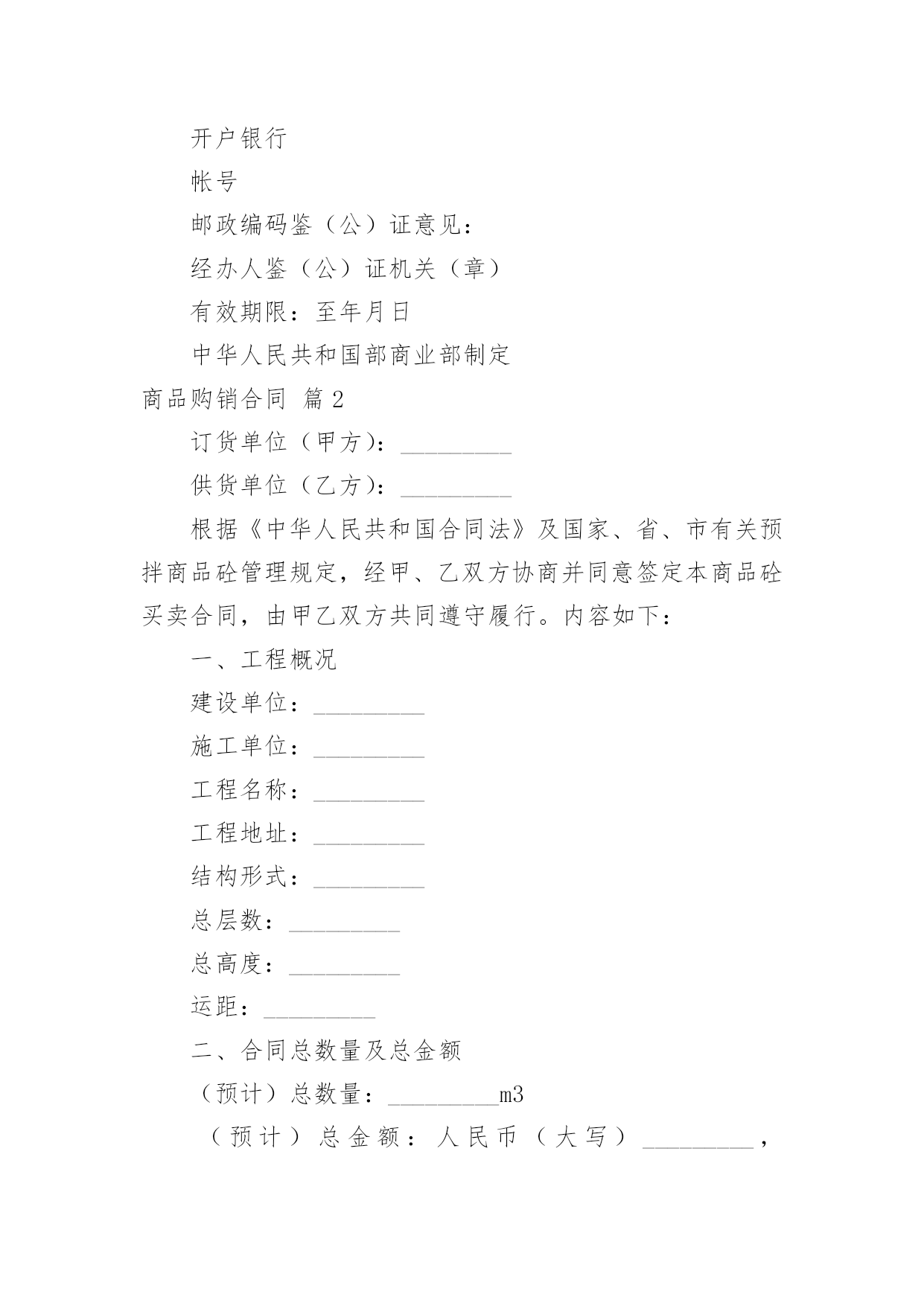 开户银行

帐号

邮政编码鉴（公）证意见：

经办人鉴（公）证机关（章）

有效期限：至年月日

中华人民共和国部商业部制定

商品购销合同 篇 2

订货单位（甲方）：_________

供货单位（乙方）：_________

根据《中华人民共和国合同法》及国家、省、市有关预拌商品砼管理规定，经甲、乙双方协商并同意签定本商品砼买卖合同，由甲乙双方共同遵守履行。内容如下：

一、工程概况

建设单位：_________

施工单位：_________

工程名称：_________

工程地址：_________

结构形式：_________

总层数：_________

总高度：_________

运距：_________

二、合同总数量及总金额

（预计）总数量：_________m3

（预计）总金额：人民币（大写）_________，